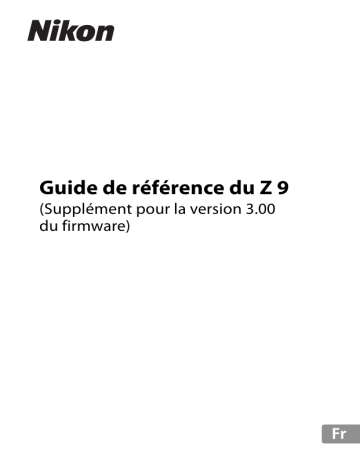 Nikon

Guide de référence du Z 9
(Supplément pour la version 3.00 du firmware)

Fr